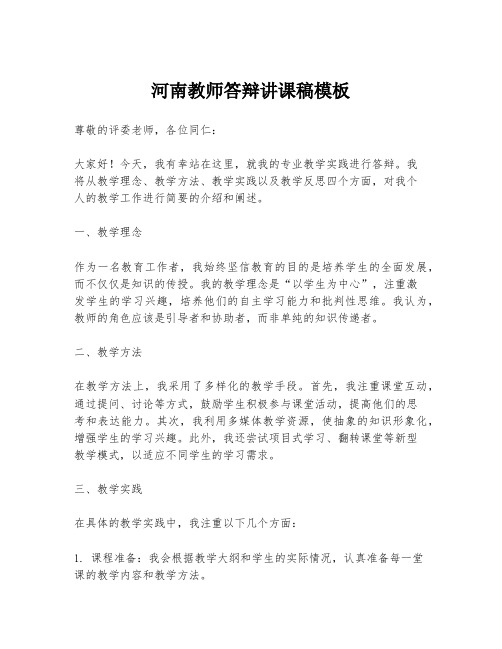 河南教师答辩讲课稿模板

尊敬的评委老师，各位同仁：

大家好！今天，我有幸站在这里，就我的专业教学实践进行答辩。我将从教学理念、教学方法、教学实践以及教学反思四个方面，对我个人的教学工作进行简要的介绍和阐述。

一、教学理念

作为一名教育工作者，我始终坚信教育的目的是培养学生的全面发展，而不仅仅是知识的传授。我的教学理念是“以学生为中心”，注重激发学生的学习兴趣，培养他们的自主学习能力和批判性思维。我认为，教师的角色应该是引导者和协助者，而非单纯的知识传递者。

二、教学方法

在教学方法上，我采用了多样化的教学手段。首先，我注重课堂互动，通过提问、讨论等方式，鼓励学生积极参与课堂活动，提高他们的思考和表达能力。其次，我利用多媒体教学资源，使抽象的知识形象化，增强学生的学习兴趣。此外，我还尝试项目式学习、翻转课堂等新型教学模式，以适应不同学生的学习需求。

三、教学实践

在具体的教学实践中，我注重以下几个方面：

1. 课程准备：我会根据教学大纲和学生的实际情况，认真准备每一堂课的教学内容和教学方法。